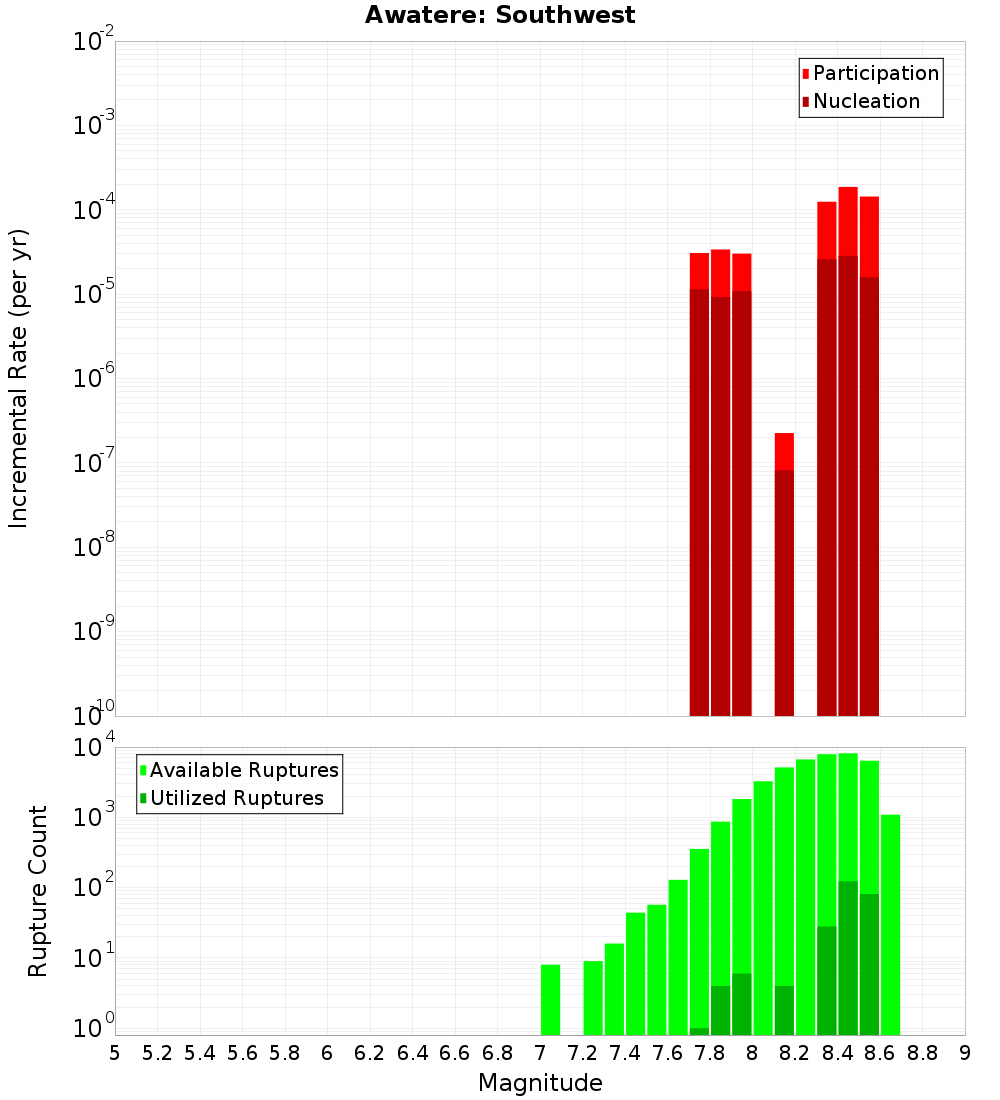 Awatere: Southwest

Participation
Nucleation

Incremental Rate (per yr)

$10^{-2}$
$10^{-3}$
$10^{-4}$
$10^{-5}$
$10^{-6}$
$10^{-7}$
$10^{-8}$
$10^{-9}$
$10^{-10}$

Available Ruptures
Utilized Ruptures

Rupture Count

$10^{4}$
$10^{3}$
$10^{2}$
$10^{1}$
$10^{0}$

5 5.2 5.4 5.6 5.8 6 6.2 6.4 6.6 6.8 7 7.2 7.4 7.6 7.8 8 8.2 8.4 8.6 8.8 9

Magnitude